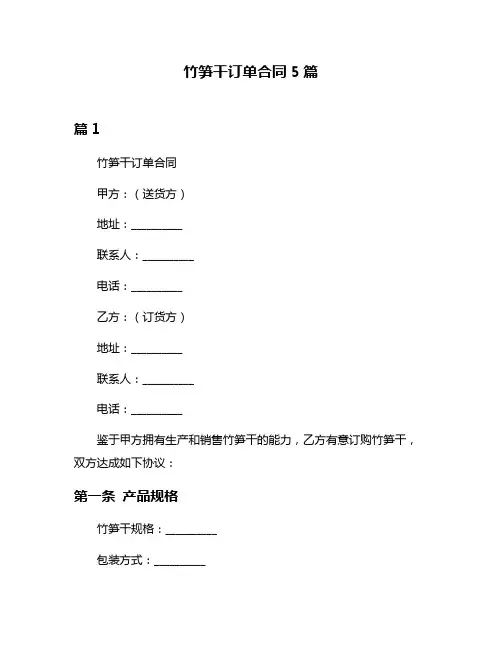 竹笋干订单合同 5 篇

篇 1

竹笋干订单合同

甲方：（送货方）

地址：__________

联系人：__________

电话：__________

乙方：（订货方）

地址：__________

联系人：__________

电话：__________

鉴于甲方拥有生产和销售竹笋干的能力，乙方有意订购竹笋干，双方达成如下协议：

第一条 产品规格

竹笋干规格：__________

包装方式：__________